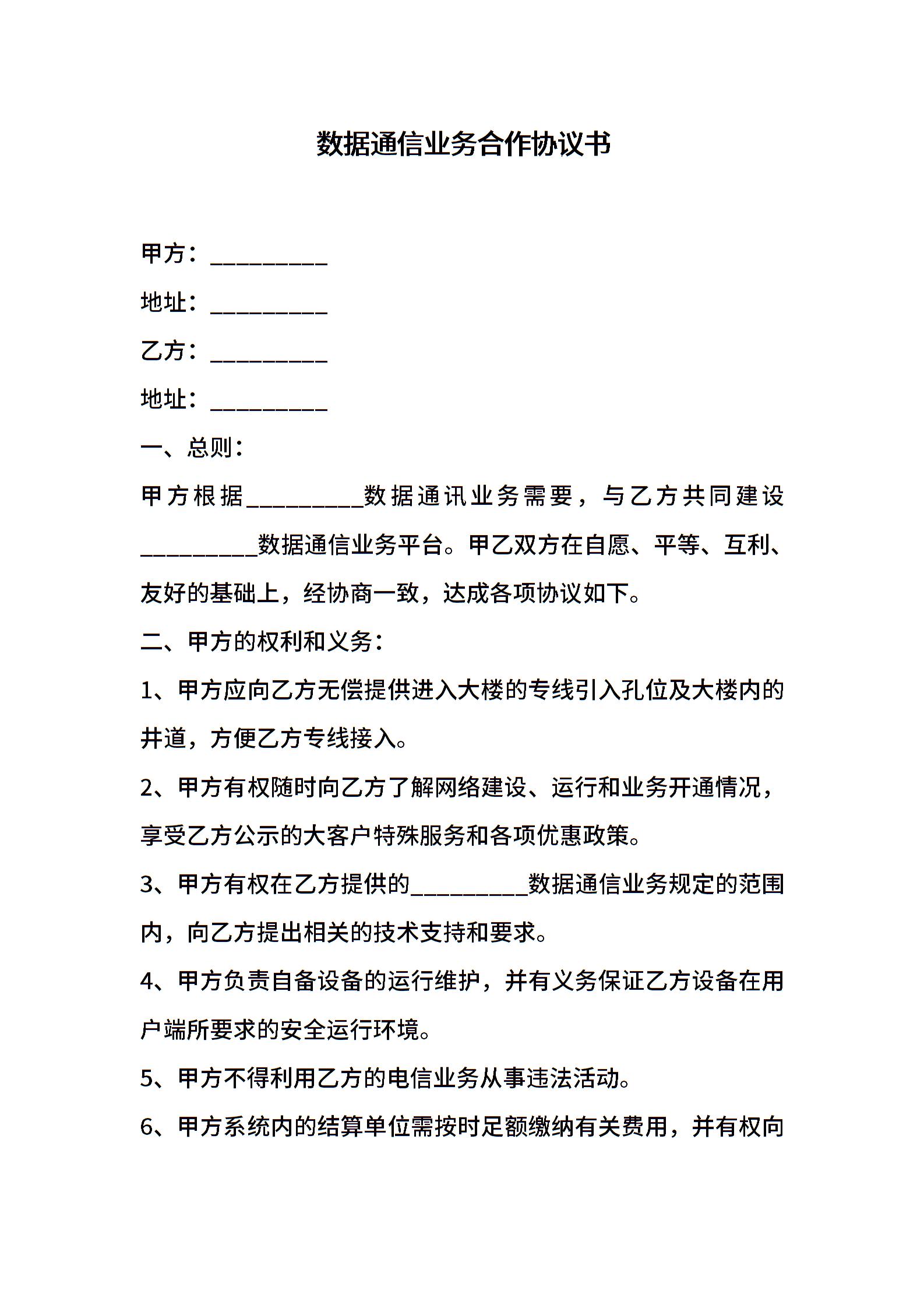 数据通信业务合作协议书

甲方：__________

地址：__________

乙方：__________

地址：__________

一、总则：

甲方根据__________数据通讯业务需要，与乙方共同建设__________数据通信业务平台。甲乙双方在自愿、平等、互利、友好的基础上，经协商一致，达成各项协议如下。

二、甲方的权利和义务：

1、甲方应向乙方无偿提供进入大楼的专线引入孔位及大楼内的井道，方便乙方专线接入。

2、甲方有权随时向乙方了解网络建设、运行和业务开通情况，享受乙方公示的大客户特殊服务和各项优惠政策。

3、甲方有权在乙方提供的__________数据通信业务规定的范围内，向乙方提出相关的技术支持和要求。

4、甲方负责自备设备的运行维护，并有义务保证乙方设备在用户端所要求的安全运行环境。

5、甲方不得利用乙方的电信业务从事违法活动。

6、甲方系统内的结算单位需按时足额缴纳有关费用，并有权向